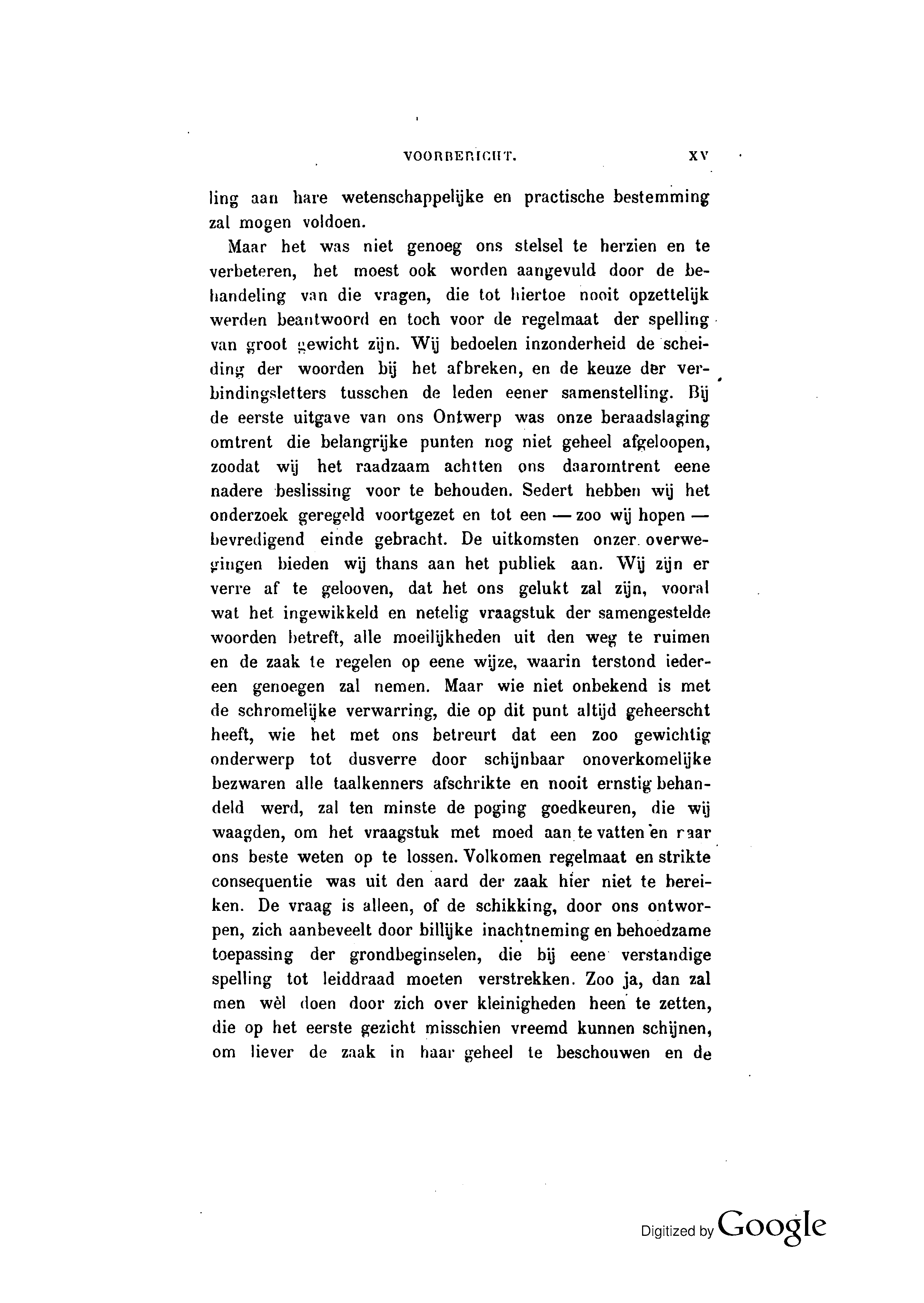 VOORBERICHT. XV

ling aan hare wetenschappelijke en practische bestemming zal mogen voldoen.

Maar het was niet genoeg ons stelsel te herzien en te verbeteren, het moest ook worden aangevuld door de behandeling van die vragen, die tot hiertoe nooit opzettelijk werden beantwoord en toch voor de regelmaat der spelling van groot gewicht zijn. Wij bedoelen inzonderheid de scheiding der woorden bij het afbreken, en de keuze der verbindingsletters tusschen de leden eener samenstelling. Bij de eerste uitgave van ons Ontwerp was onze beraadslaging omtrent die belangrijke punten nog niet geheel afgeloopen, zoodat wij het raadzaam achtten ons daaromtrent eene nadere beslissing voor te behouden. Sedert hebben wij het onderzoek geregeld voortgezet en tot een — zoo wij hopen — bevredigend einde gebracht. De uitkomsten onzer overwegingen bieden wij thans aan het publiek aan. Wij zijn er verre af te gelooven, dat het ons gelukt zal zijn, vooral wat het ingewikkeld en netelig vraagstuk der samengestelde woorden betreft, alle moeilijkheden uit den weg te ruimen en de zaak te regelen op eene wijze, waarin terstond iedereen genoegen zal nemen. Maar wie niet onbekend is met de schromelijke verwarring, die op dit punt altijd geheerscht heeft, wie het met ons betreurt dat een zoo gewichtig onderwerp tot dusverre door schijnbaar onoverkomelijke bezwaren alle taalkenners afschrikte en nooit ernstig behandeld werd, zal ten minste de poging goedkeuren, die wij waagden, om het vraagstuk met moed aan te vatten en naar ons beste weten op te lossen. Volkomen regelmaat en strikte consequentie was uit den aard der zaak hier niet te bereiken. De vraag is alleen, of de schikking, door ons ontworpen, zich aanbeveelt door billijke inachtneming en behoedzame toepassing der grondbeginselen, die bij eene verstandige spelling tot leiddraad moeten verstrekken. Zoo ja, dan zal men wèl doen door zich over kleinigheden heen te zetten, die op het eerste gezicht misschien vreemd kunnen schijnen, om liever de zaak in haar geheel te beschouwen en de

Digitized by Google